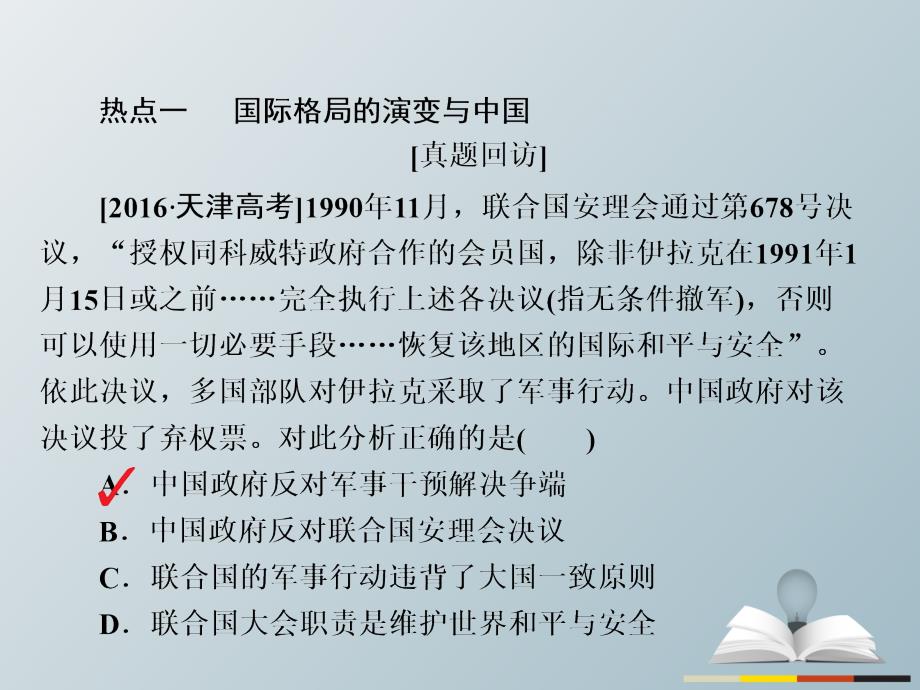 热点一　国际格局的演变与中国

[真题回访]

[2016·天津高考]1990年11月，联合国安理会通过第678号决议，“授权同科威特政府合作的会员国，除非伊拉克在1991年1月15日或之前……完全执行上述各决议(指无条件撤军)，否则可以使用一切必要手段……恢复该地区的国际和平与安全”。依此决议，多国部队对伊拉克采取了军事行动。中国政府对该决议投了弃权票。对此分析正确的是(　　)

A．中国政府反对军事干预解决争端
B．中国政府反对联合国安理会决议
C．联合国的军事行动违背了大国一致原则
D．联合国大会职责是维护世界和平与安全